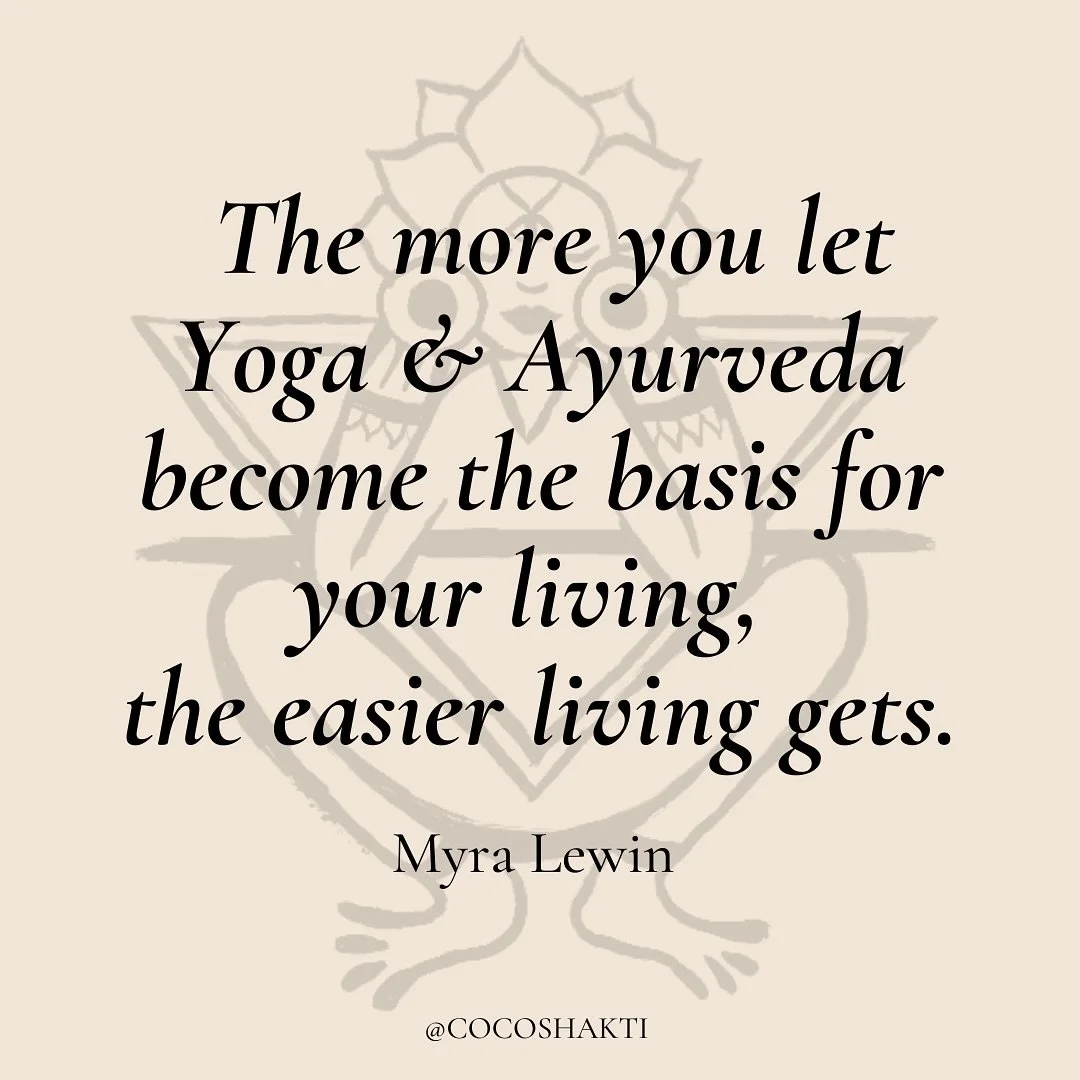 The more you let Yoga & Ayurveda become the basis for your living, the easier living gets.

Myra Lewin

@COCOSHAKTI